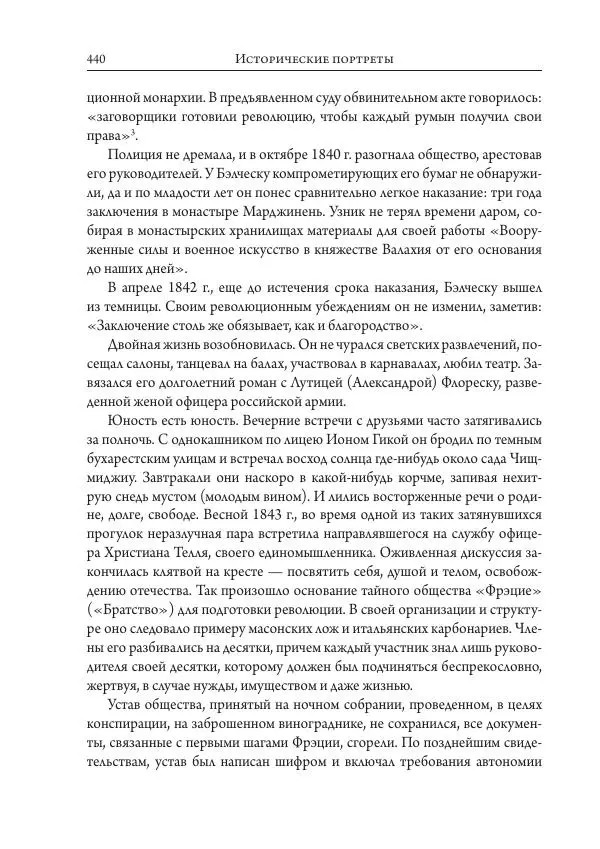 440 Исторические портреты

ционной монархии. В предъявленном суду обвинительном акте говорилось: «заговорщики готовили революцию, чтобы каждый румын получил свои права»$^3$.

Полиция не дремала, и в октябре 1840 г. разогнала общество, арестовав его руководителей. У Бэлческу компрометирующих его бумаг не обнаружили, да и по младости лет он понес сравнительно легкое наказание: три года заключения в монастыре Марджинень. Узник не терял времени даром, собирая в монастырских хранилищах материалы для своей работы «Вооруженные силы и военное искусство в княжестве Валахия от его основания до наших дней».

В апреле 1842 г., еще до истечения срока наказания, Бэлческу вышел из темницы. Своим революционным убеждениям он не изменил, заметив: «Заключение столь же обязывает, как и благородство».

Двойная жизнь возобновилась. Он не чурался светских развлечений, посещал салоны, танцевал на балах, участвовал в карнавалах, любил театр. Завязался его долголетний роман с Лутицей (Александрой) Флореску, разведенной женой офицера российской армии.

Юность есть юность. Вечерние встречи с друзьями часто затягивались за полночь. С однокашником по лицею Ионом Гикой он бродил по темным бухарестским улицам и встречал восход солнца где-нибудь около сада Чишмиджиу. Завтракали они наскоро в какой-нибудь корчме, запивая нехитрую снедь мустом (молодым вином). И лились восторженные речи о родине, долге, свободе. Весной 1843 г., во время одной из таких затянувшихся прогулок неразлучная пара встретила направлявшегося на службу офицера Христиана Телля, своего единомышленника. Оживленная дискуссия закончилась клятвой на кресте — посвятить себя, душой и телом, освобождению отечества. Так произошло основание тайного общества «Фрэцие» («Братство») для подготовки революции. В своей организации и структуре оно следовало примеру масонских лож и итальянских карбонариев. Члены его разбивались на десятки, причем каждый участник знал лишь руководителя своей десятки, которому должен был подчиняться беспрекословно, жертвуя, в случае нужды, имуществом и даже жизнью.

Устав общества, принятый на ночном собрании, проведенном, в целях конспирации, на заброшенном винограднике, не сохранился, все документы, связанные с первыми шагами Фрэции, сгорели. По позднейшим свидетельствам, устав был написан шифром и включал требования автономии